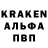 KRAKEN
АЛЬФА
ПВП